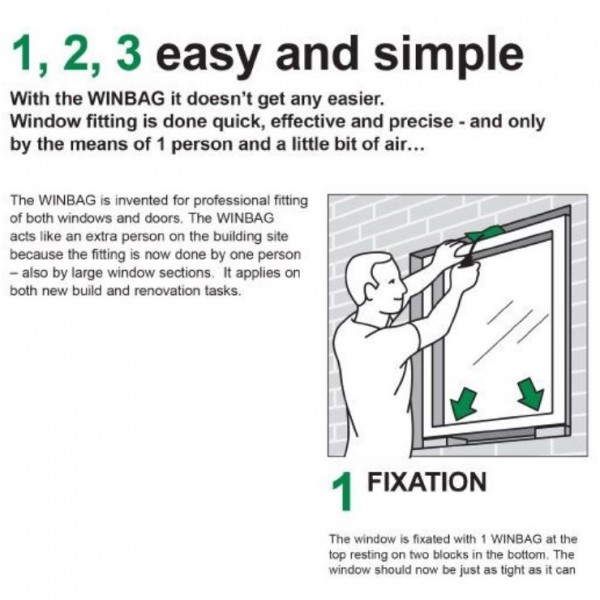 1, 2, 3 easy and simple

With the WINBAG it doesn't get any easier.
Window fitting is done quick, effective and precise - and only by the means of 1 person and a little bit of air...

The WINBAG is invented for professional fitting of both windows and doors. The WINBAG acts like an extra person on the building site because the fitting is now done by one person – also by large window sections. It applies on both new build and renovation tasks.

1 FIXATION

The window is fixated with 1 WINBAG at the top resting on two blocks in the bottom. The window should now be just as tight as it can